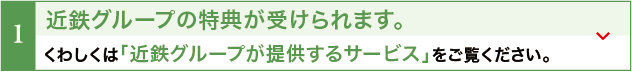 1

近鉄グループの特典が受けられます。

くわしくは「近鉄グループが提供するサービス」をご覧ください。